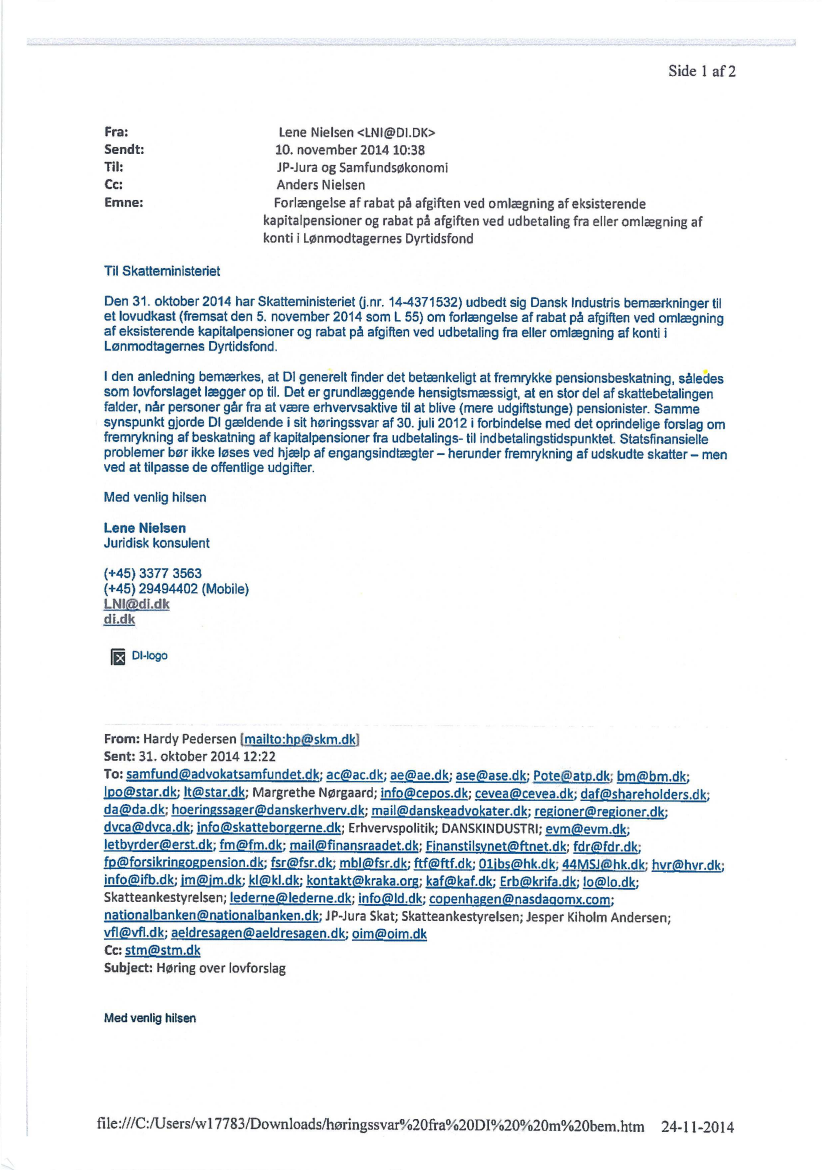 Side 1 af 2

Fra: Lene Nielsen <LNI@DI.DK>
Sendt: 10. november 2014 10:38
Til: JP-Jura og Samfundsøkonomi
Cc: Anders Nielsen
Emne: Forlængelse af rabat på afgiften ved omlægning af eksisterende kapitalpensioner og rabat på afgiften ved udbetaling fra eller omlægning af konti i Lønmodtagernes Dyrtidsfond

Til Skatteministeriet

Den 31. oktober 2014 har Skatteministeriet (j.nr. 14-4371532) udbedt sig Dansk Industris bemærkninger til et lovudkast (fremsat den 5. november 2014 som L 55) om forlængelse af rabat på afgiften ved omlægning af eksisterende kapitalpensioner og rabat på afgiften ved udbetaling fra eller omlægning af konti i Lønmodtagernes Dyrtidsfond.

I den anledning bemærkes, at DI generelt finder det betænkeligt at fremrykke pensionsbeskatning, således som lovforslaget lægger op til. Det er grundlæggende hensigtsmæssigt, at en stor del af skattebetalingen falder, når personer går fra at være erhvervsaktive til at blive (mere udgiftstunge) pensionister. Samme synspunkt gjorde DI gældende i sit høringssvar af 30. juli 2012 i forbindelse med det oprindelige forslag om fremrykning af beskatning af kapitalpensioner fra udbetalings- til indbetalingstidspunktet. Statsfinansielle problemer bør ikke løses ved hjælp af engangsindtægter – herunder fremrykning af udskudte skatter – men ved at tilpasse de offentlige udgifter.

Med venlig hilsen

Lene Nielsen
Juridisk konsulent

(+45) 3377 3563
(+45) 29494402 (Mobile)
LNI@di.dk
di.dk

DI-logo

From: Hardy Pedersen [mailto:hp@skm.dk]
Sent: 31. oktober 2014 12:22
To: samfund@advokatsamfundet.dk; ac@ac.dk; ae@ae.dk; ase@ase.dk; Pote@atp.dk; bm@bm.dk; lpo@star.dk; lt@star.dk; Margrethe Nørgaard; info@cepos.dk; cevea@cevea.dk; daf@shareholders.dk; da@da.dk; hoeringssager@danskerhverv.dk; mail@danskeadvokater.dk; regioner@regioner.dk; dvca@dvca.dk; info@skatteborgerne.dk; Erhvervspolitik; DANSKINDUSTRI; evm@evm.dk; letbyrder@erst.dk; fm@fm.dk; mail@finansraadet.dk; Finanstilsynet@ftnet.dk; fdr@fdr.dk; fp@forsikringogpension.dk; fsr@fsr.dk; mbl@fsr.dk; ftf@ftf.dk; 01jbs@hk.dk; 44MSJ@hk.dk; hvr@hvr.dk; info@ifb.dk; jm@jm.dk; kl@kl.dk; kontakt@kraka.org; kaf@kaf.dk; Erb@krifa.dk; lo@lo.dk; Skatteankestyrelsen; lederne@lederne.dk; info@ld.dk; copenhagen@nasdaqomx.com; nationalbanken@nationalbanken.dk; JP-Jura Skat; Skatteankestyrelsen; Jesper Kiholm Andersen; vfl@vfl.dk; aeldresagen@aeldresagen.dk; oim@oim.dk
Cc: stm@stm.dk
Subject: Høring over lovforslag

Med venlig hilsen

file:///C:/Users/w17783/Downloads/høringssvar%20fra%20DI%20%20m%20bem.htm 24-11-2014